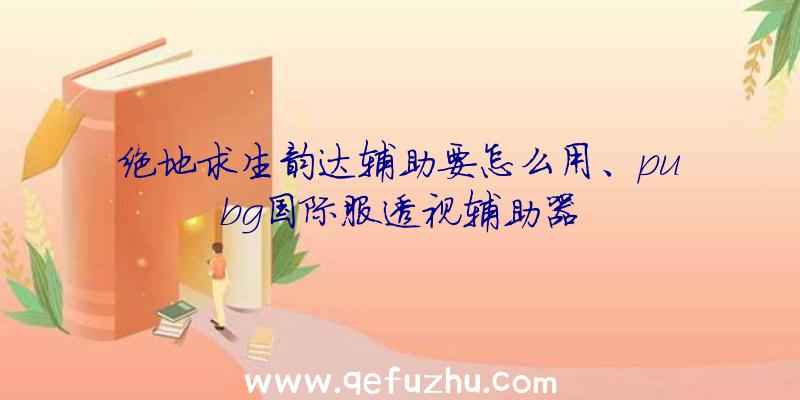 绝地求生韵达辅助要怎么用、pubg国际服透视辅助器

www.qefuzhu.com